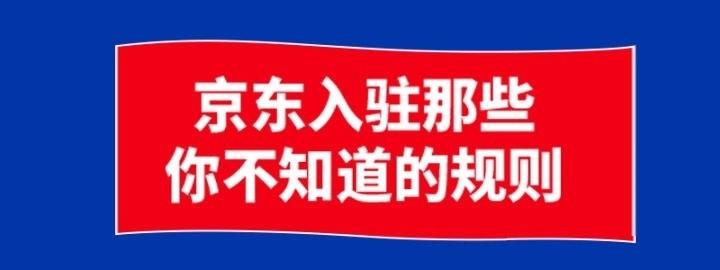 京东入驻那些
你不知道的规则